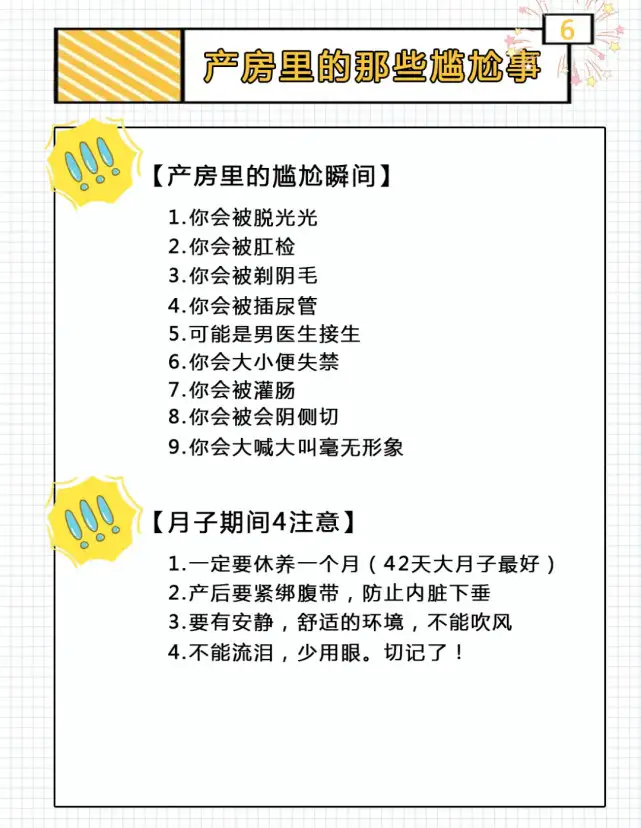 6

产房里的那些尴尬事

【产房里的尴尬瞬间】

1.你会被脱光光
2.你会被肛检
3.你会被剃阴毛
4.你会被插尿管
5.可能是男医生接生
6.你会大小便失禁
7.你会被灌肠
8.你会被会阴侧切
9.你会大喊大叫毫无形象

【月子期间4注意】

1.一定要休养一个月（42天大月子最好）
2.产后要紧绑腹带，防止内脏下垂
3.要有安静，舒适的环境，不能吹风
4.不能流泪，少用眼。切记了！